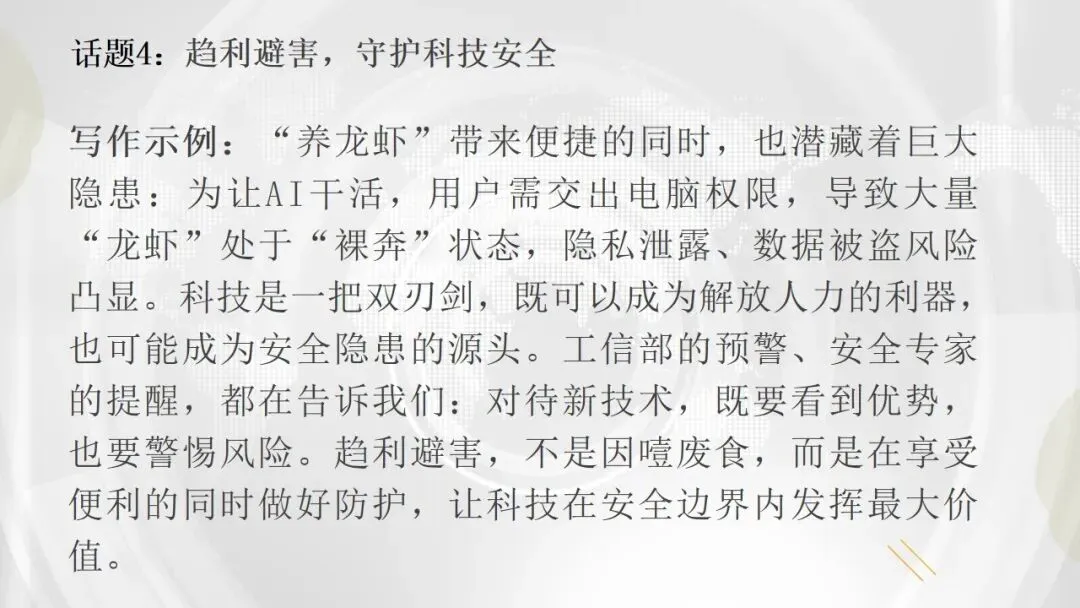 话题4：趋利避害，守护科技安全

写作示例：“养龙虾”带来便捷的同时，也潜藏着巨大隐患：为让AI干活，用户需交出电脑权限，导致大量“龙虾”处于“裸奔”状态，隐私泄露、数据被盗风险凸显。科技是一把双刃剑，既可以成为解放人力的利器，也可能成为安全隐患的源头。工信部的预警、安全专家的提醒，都在告诉我们：对待新技术，既要看到优势，也要警惕风险。趋利避害，不是因噎废食，而是在享受便利的同时做好防护，让科技在安全边界内发挥最大价值。